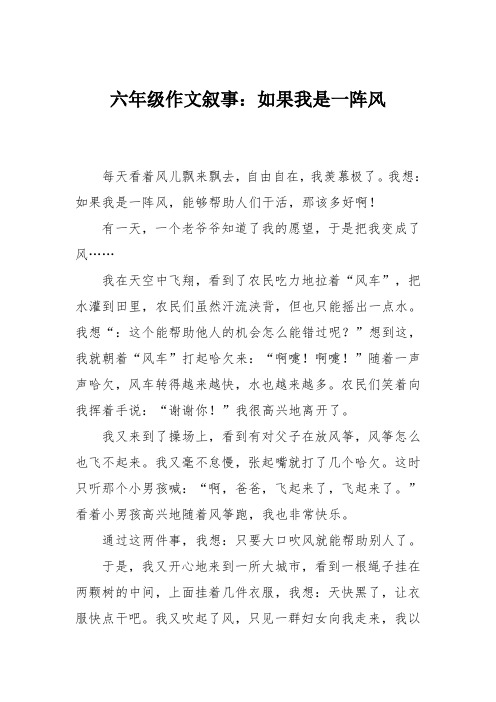 六年级作文叙事：如果我是一阵风

每天看着风儿飘来飘去，自由自在，我羡慕极了。我想：如果我是一阵风，能够帮助人们干活，那该多好啊！

有一天，一个老爷爷知道了我的愿望，于是把我变成了风……

我在天空中飞翔，看到了农民吃力地拉着“风车”，把水灌到田里，农民们虽然汗流浃背，但也只能摇出一点水。我想“：这个能帮助他人的机会怎么能错过呢？”想到这，我就朝着“风车”打起哈欠来：“啊嚏！啊嚏！”随着一声声哈欠，风车转得越来越快，水也越来越多。农民们笑着向我挥着手说：“谢谢你！”我很高兴地离开了。

我又来到了操场上，看到有对父子在放风筝，风筝怎么也飞不起来。我又毫不怠慢，张起嘴就打了几个哈欠。这时只听那个小男孩喊：“啊，爸爸，飞起来了，飞起来了。”看着小男孩高兴地随着风筝跑，我也非常快乐。

通过这两件事，我想：只要大口吹风就能帮助别人了。

于是，我又开心地来到一所大城市，看到一根绳子挂在两颗树的中间，上面挂着几件衣服，我想：天快黑了，让衣服快点干吧。我又吹起了风，只见一群妇女向我走来，我以